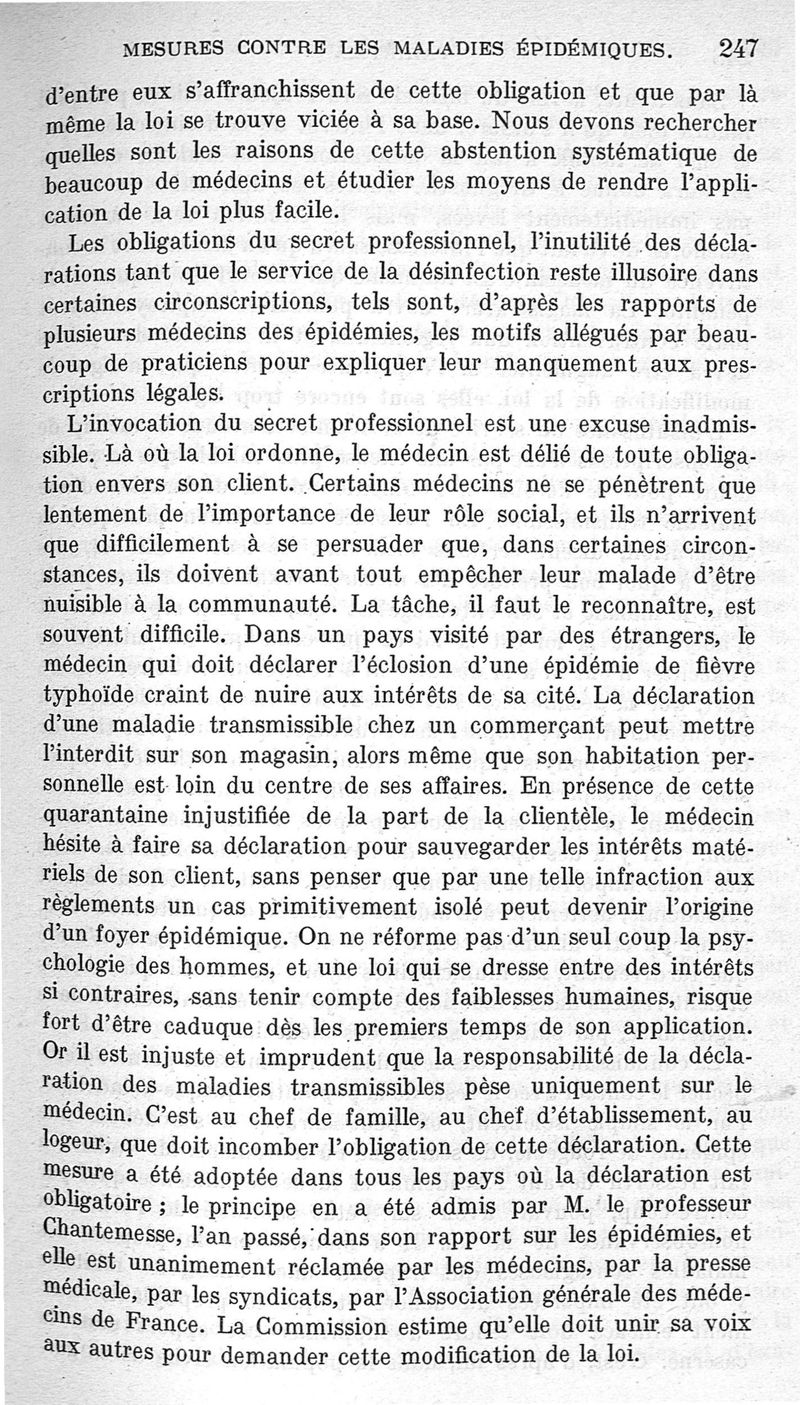 MESURES CONTRE LES MALADIES ÉPIDÉMIQUES. 247

d'entre eux s'affranchissent de cette obligation et que par là même la loi se trouve viciée à sa base. Nous devons rechercher quelles sont les raisons de cette abstention systématique de beaucoup de médecins et étudier les moyens de rendre l'application de la loi plus facile.

Les obligations du secret professionnel, l'inutilité des déclarations tant que le service de la désinfection reste illusoire dans certaines circonscriptions, tels sont, d'après les rapports de plusieurs médecins des épidémies, les motifs allégués par beaucoup de praticiens pour expliquer leur manquement aux prescriptions légales.

L'invocation du secret professionnel est une excuse inadmissible. Là où la loi ordonne, le médecin est délié de toute obligation envers son client. Certains médecins ne se pénètrent que lentement de l'importance de leur rôle social, et ils n'arrivent que difficilement à se persuader que, dans certaines circonstances, ils doivent avant tout empêcher leur malade d'être nuisible à la communauté. La tâche, il faut le reconnaître, est souvent difficile. Dans un pays visité par des étrangers, le médecin qui doit déclarer l'éclosion d'une épidémie de fièvre typhoïde craint de nuire aux intérêts de sa cité. La déclaration d'une maladie transmissible chez un commerçant peut mettre l'interdit sur son magasin, alors même que son habitation personnelle est loin du centre de ses affaires. En présence de cette quarantaine injustifiée de la part de la clientèle, le médecin hésite à faire sa déclaration pour sauvegarder les intérêts matériels de son client, sans penser que par une telle infraction aux règlements un cas primitivement isolé peut devenir l'origine d'un foyer épidémique. On ne réforme pas d'un seul coup la psychologie des hommes, et une loi qui se dresse entre des intérêts si contraires, sans tenir compte des faiblesses humaines, risque fort d'être caduque dès les premiers temps de son application. Or il est injuste et imprudent que la responsabilité de la déclaration des maladies transmissibles pèse uniquement sur le médecin. C'est au chef de famille, au chef d'établissement, au logeur, que doit incomber l'obligation de cette déclaration. Cette mesure a été adoptée dans tous les pays où la déclaration est obligatoire ; le principe en a été admis par M. le professeur Chantemesse, l'an passé, dans son rapport sur les épidémies, et elle est unanimement réclamée par les médecins, par la presse médicale, par les syndicats, par l'Association générale des médecins de France. La Commission estime qu'elle doit unir sa voix aux autres pour demander cette modification de la loi.